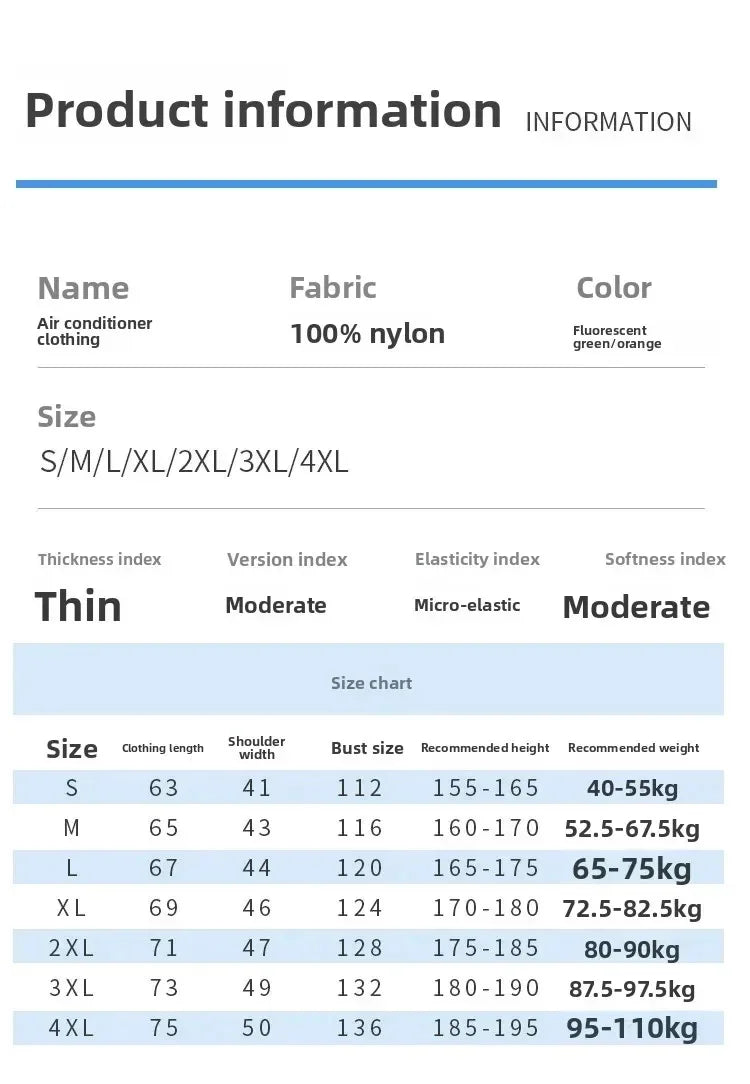 Product information INFORMATION

Name
Air conditioner clothing

Fabric
100% nylon

Color
Fluorescent green/orange

Size
S/M/L/XL/2XL/3XL/4XL

Thickness index
Thin

Version index
Moderate

Elasticity index
Micro-elastic

Softness index
Moderate

Size chart

| Size | Clothing length | Shoulder width | Bust size | Recommended height | Recommended weight |
|---|---|---|---|---|---|
| S | 63 | 41 | 112 | 155-165 | 40-55kg |
| M | 65 | 43 | 116 | 160-170 | 52.5-67.5kg |
| L | 67 | 44 | 120 | 165-175 | 65-75kg |
| XL | 69 | 46 | 124 | 170-180 | 72.5-82.5kg |
| 2XL | 71 | 47 | 128 | 175-185 | 80-90kg |
| 3XL | 73 | 49 | 132 | 180-190 | 87.5-97.5kg |
| 4XL | 75 | 50 | 136 | 185-195 | 95-110kg |